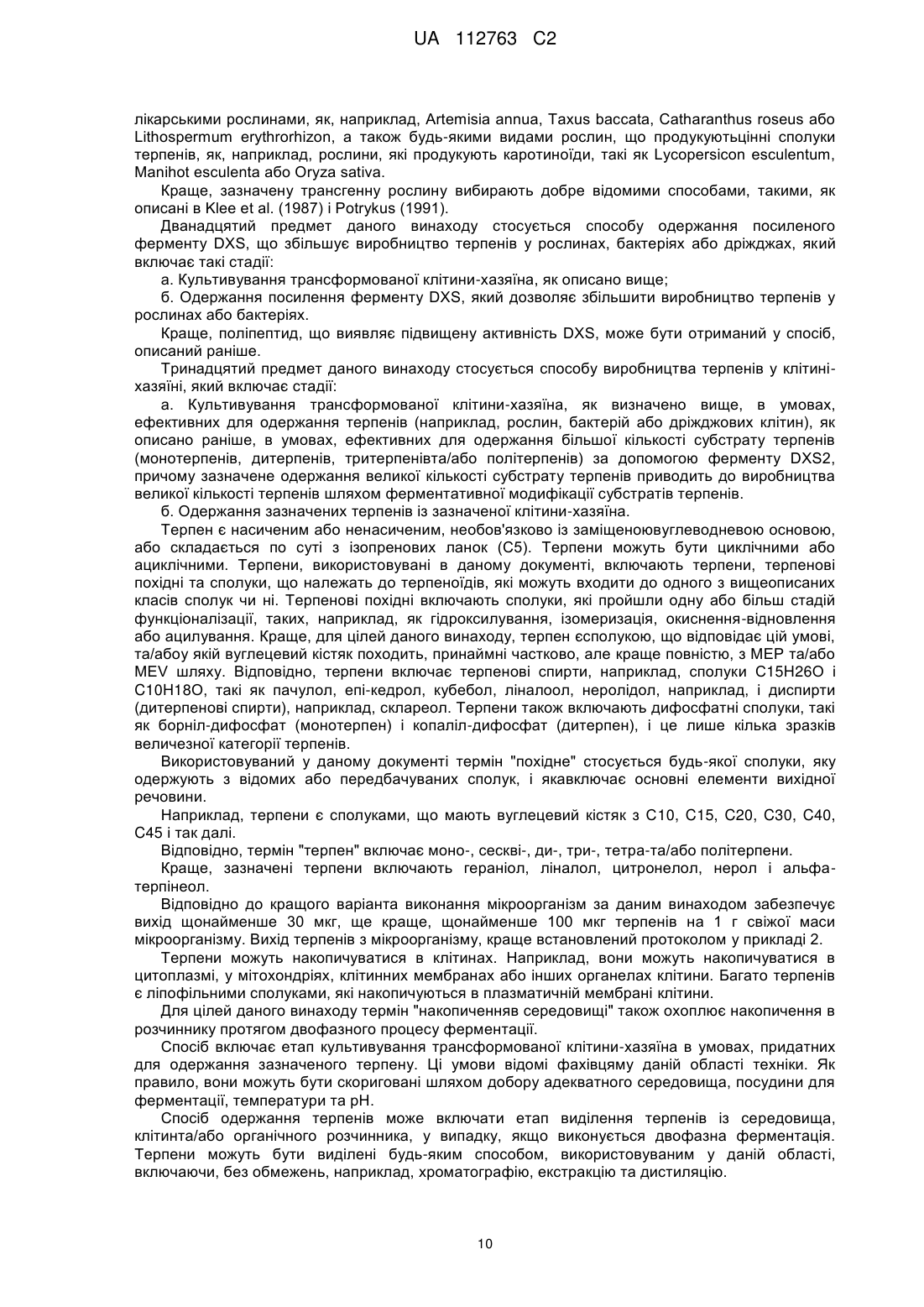 UA 112763 C2

лікарськими рослинами, як, наприклад, Artemisia annua, Taxus baccata, Catharanthus roseus або Lithospermum erythrorhizon, а також будь-якими видами рослин, що продукуютьцінні сполуки терпенів, як, наприклад, рослини, які продукують каротиноїди, такі як Lycopersicon esculentum, Manihot esculenta або Oryza sativa.

Краще, зазначену трансгенну рослину вибирають добре відомими способами, такими, як описані в Klee et al. (1987) і Potrykus (1991).

Дванадцятий предмет даного винаходу стосується способу одержання посиленого ферменту DXS, що збільшує виробництво терпенів у рослинах, бактеріях або дріжджах, який включає такі стадії:

а. Культивування трансформованої клітини-хазяїна, як описано вище;

б. Одержання посилення ферменту DXS, який дозволяє збільшити виробництво терпенів у рослинах або бактеріях.

Краще, поліпептид, що виявляє підвищену активність DXS, може бути отриманий у спосіб, описаний раніше.

Тринадцятий предмет даного винаходу стосується способу виробництва терпенів у клітині-хазяїні, який включає стадії:

а. Культивування трансформованої клітини-хазяїна, як визначено вище, в умовах, ефективних для одержання терпенів (наприклад, рослин, бактерій або дріжджових клітин), як описано раніше, в умовах, ефективних для одержання більшої кількості субстрату терпенів (монотерпенів, дитерпенів, тритерпенівта/або політерпенів) за допомогою ферменту DXS2, причому зазначене одержання великої кількості субстрату терпенів приводить до виробництва великої кількості терпенів шляхом ферментативної модифікації субстратів терпенів.

б. Одержання зазначених терпенів із зазначеної клітини-хазяїна.

Терпен є насиченим або ненасиченим, необов'язково із заміщеноювуглеводневою основою, або складається по суті з ізопренових ланок (C5). Терпени можуть бути циклічними або ациклічними. Терпени, використовувані в даному документі, включають терпени, терпенові похідні та сполуки, що належать до терпеноїдів, які можуть входити до одного з вищеописаних класів сполук чи ні. Терпенові похідні включають сполуки, які пройшли одну або більш стадій функціоналізації, таких, наприклад, як гідроксилування, ізомеризація, окиснення-відновлення або ацилування. Краще, для цілей даного винаходу, терпен єсполукою, що відповідає цій умові, та/абоу якій вуглецевий кістяк походить, принаймні частково, але краще повністю, з MEP та/або MEV шляху. Відповідно, терпени включає терпенові спирти, наприклад, сполуки C15H26O і C10H18O, такі як пачулол, епі-кедрол, кубебол, ліналоол, неролідол, наприклад, і диспирти (дитерпенові спирти), наприклад, склареол. Терпени також включають дифосфатні сполуки, такі як борніл-дифосфат (монотерпен) і копаліл-дифосфат (дитерпен), і це лише кілька зразків величезної категорії терпенів.

Використовуваний у даному документі термін "похідне" стосується будь-якої сполуки, яку одержують з відомих або передбачуваних сполук, і якавключає основні елементи вихідної речовини.

Наприклад, терпени є сполуками, що мають вуглецевий кістяк з C10, C15, C20, C30, C40, C45 і так далі.

Відповідно, термін "терпен" включає моно-, сескві-, ди-, три-, тетра-та/або політерпени.

Краще, зазначені терпени включають гераніол, ліналол, цитронелол, нерол і альфа-терпінеол.

Відповідно до кращого варіанта виконання мікроорганізм за даним винаходом забезпечує вихід щонайменше 30 мкг, ще краще, щонайменше 100 мкг терпенів на 1 г свіжої маси мікроорганізму. Вихід терпенів з мікроорганізму, краще встановлений протоколом у прикладі 2.

Терпени можуть накопичуватися в клітинах. Наприклад, вони можуть накопичуватися в цитоплазмі, у мітохондріях, клітинних мембранах або інших органелах клітини. Багато терпенів є ліпофільними сполуками, які накопичуються в плазматичній мембрані клітини.

Для цілей даного винаходу термін "накопиченняв середовищі" також охоплює накопичення в розчиннику протягом двофазного процесу ферментації.

Спосіб включає етап культивування трансформованої клітини-хазяїна в умовах, придатних для одержання зазначеного терпену. Ці умови відомі фахівцяму даній області техніки. Як правило, вони можуть бути скориговані шляхом добору адекватного середовища, посудини для ферментації, температури та pH.

Спосіб одержання терпенів може включати етап виділення терпенів із середовища, клітинта/або органічного розчинника, у випадку, якщо виконується двофазна ферментація. Терпени можуть бути виділені будь-яким способом, використовуваним у даній області, включаючи, без обмежень, наприклад, хроматографію, екстракцію та дистиляцію.

10